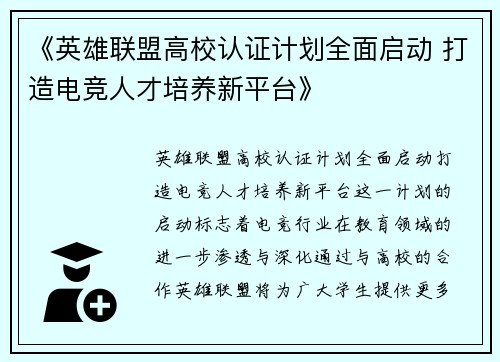 《英雄联盟高校认证计划全面启动 打造电竞人才培养新平台》

英雄联盟高校认证计划全面启动打造电竞人才培养新平台这一计划的启动标志着电竞行业在教育领域的进一步渗透与深化通过与高校的合作英雄联盟将为广大学生提供更多